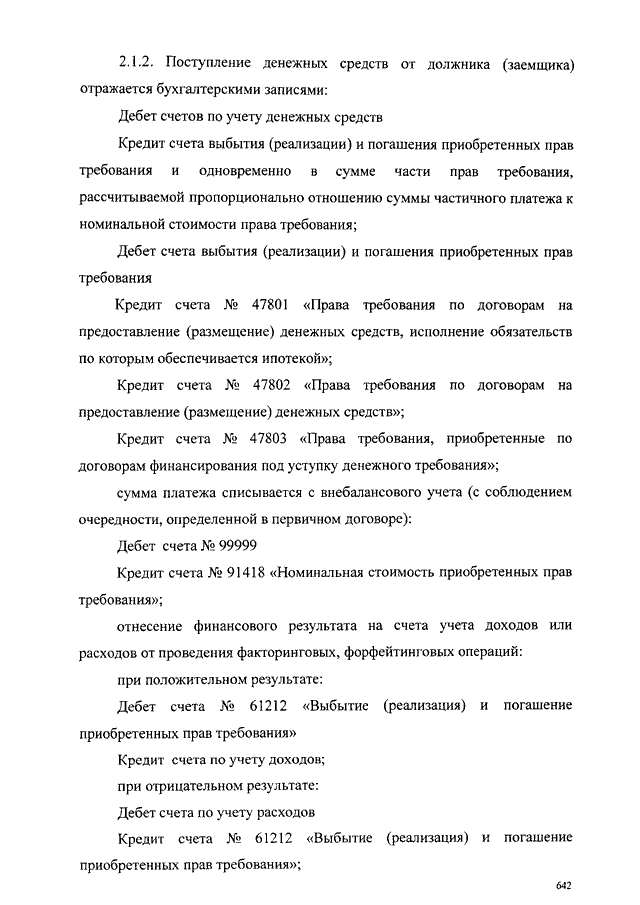 2.1.2. Поступление денежных средств от должника (заемщика) отражается бухгалтерскими записями:

Дебет счетов по учету денежных средств

Кредит счета выбытия (реализации) и погашения приобретенных прав требования и одновременно в сумме части прав требования, рассчитываемой пропорционально отношению суммы частичного платежа к номинальной стоимости права требования;

Дебет счета выбытия (реализации) и погашения приобретенных прав требования

Кредит счета № 47801 «Права требования по договорам на предоставление (размещение) денежных средств, исполнение обязательств по которым обеспечивается ипотекой»;

Кредит счета № 47802 «Права требования по договорам на предоставление (размещение) денежных средств»;

Кредит счета № 47803 «Права требования, приобретенные по договорам финансирования под уступку денежного требования»;

сумма платежа списывается с внебалансового учета (с соблюдением очередности, определенной в первичном договоре):

Дебет счета № 99999

Кредит счета № 91418 «Номинальная стоимость приобретенных прав требования»;

отнесение финансового результата на счета учета доходов или расходов от проведения факторинговых, форфейтинговых операций:

при положительном результате:

Дебет счета № 61212 «Выбытие (реализация) и погашение приобретенных прав требования»

Кредит счета по учету доходов;

при отрицательном результате:

Дебет счета по учету расходов

Кредит счета № 61212 «Выбытие (реализация) и погашение приобретенных прав требования»;

642